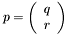 $p = \begin{pmatrix} q \\ r \end{pmatrix}$